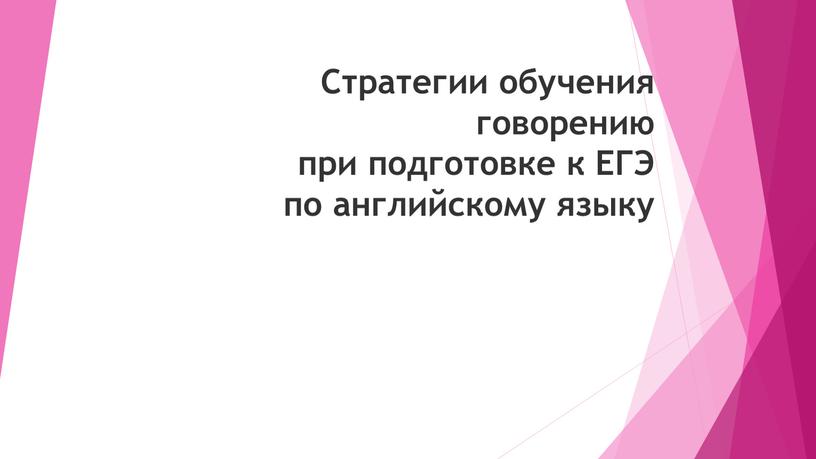 Стратегии обучения говорению
при подготовке к ЕГЭ
по английскому языку